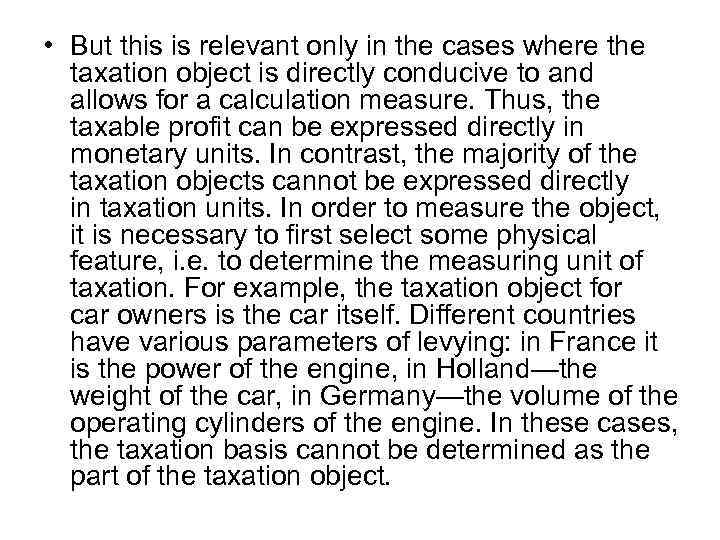 • But this is relevant only in the cases where the taxation object is directly conducive to and allows for a calculation measure. Thus, the taxable profit can be expressed directly in monetary units. In contrast, the majority of the taxation objects cannot be expressed directly in taxation units. In order to measure the object, it is necessary to first select some physical feature, i.e. to determine the measuring unit of taxation. For example, the taxation object for car owners is the car itself. Different countries have various parameters of levying: in France it is the power of the engine, in Holland—the weight of the car, in Germany—the volume of the operating cylinders of the engine. In these cases, the taxation basis cannot be determined as the part of the taxation object.